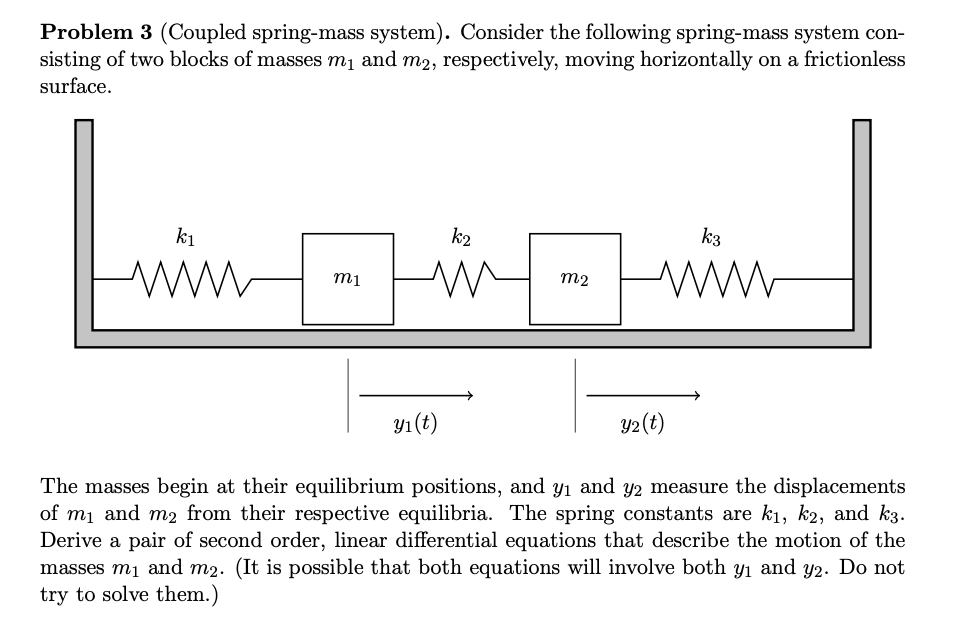 **Problem 3** (Coupled spring-mass system). Consider the following spring-mass system consisting of two blocks of masses $m_1$ and $m_2$, respectively, moving horizontally on a frictionless surface.

$k_1$ $m_1$ $k_2$ $m_2$ $k_3$

$y_1(t)$ $y_2(t)$

The masses begin at their equilibrium positions, and $y_1$ and $y_2$ measure the displacements of $m_1$ and $m_2$ from their respective equilibria. The spring constants are $k_1$, $k_2$, and $k_3$. Derive a pair of second order, linear differential equations that describe the motion of the masses $m_1$ and $m_2$. (It is possible that both equations will involve both $y_1$ and $y_2$. Do not try to solve them.)